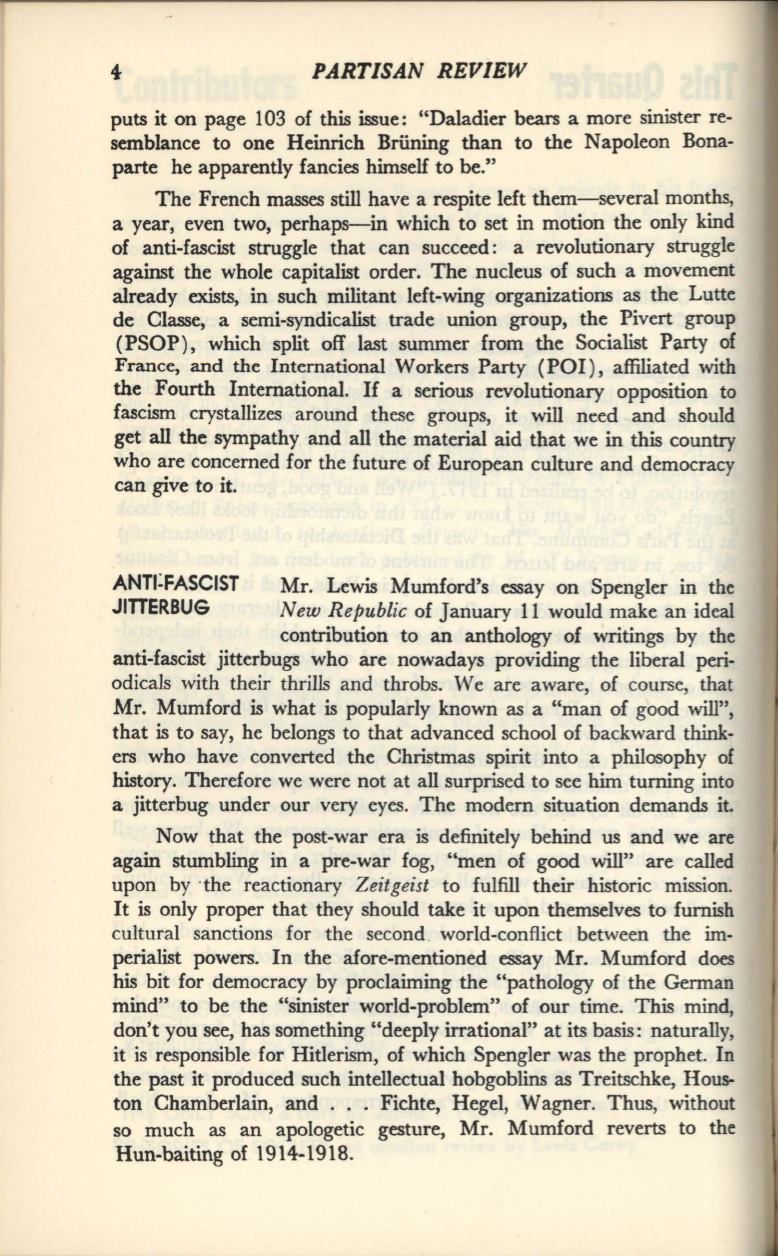 4 PARTISAN REVIEW

puts it on page 103 of this issue: "Daladier bears a more sinister resemblance to one Heinrich Brüning than to the Napoleon Bonaparte he apparently fancies himself to be."

The French masses still have a respite left them—several months, a year, even two, perhaps—in which to set in motion the only kind of anti-fascist struggle that can succeed: a revolutionary struggle against the whole capitalist order. The nucleus of such a movement already exists, in such militant left-wing organizations as the Lutte de Classe, a semi-syndicalist trade union group, the Pivert group (PSOP), which split off last summer from the Socialist Party of France, and the International Workers Party (POI), affiliated with the Fourth International. If a serious revolutionary opposition to fascism crystallizes around these groups, it will need and should get all the sympathy and all the material aid that we in this country who are concerned for the future of European culture and democracy can give to it.

ANTI-FASCIST JITTERBUG

Mr. Lewis Mumford's essay on Spengler in the New Republic of January 11 would make an ideal contribution to an anthology of writings by the anti-fascist jitterbugs who are nowadays providing the liberal periodicals with their thrills and throbs. We are aware, of course, that Mr. Mumford is what is popularly known as a "man of good will", that is to say, he belongs to that advanced school of backward thinkers who have converted the Christmas spirit into a philosophy of history. Therefore we were not at all surprised to see him turning into a jitterbug under our very eyes. The modern situation demands it.

Now that the post-war era is definitely behind us and we are again stumbling in a pre-war fog, "men of good will" are called upon by the reactionary Zeitgeist to fulfill their historic mission. It is only proper that they should take it upon themselves to furnish cultural sanctions for the second world-conflict between the imperialist powers. In the afore-mentioned essay Mr. Mumford does his bit for democracy by proclaiming the "pathology of the German mind" to be the "sinister world-problem" of our time. This mind, don't you see, has something "deeply irrational" at its basis: naturally, it is responsible for Hitlerism, of which Spengler was the prophet. In the past it produced such intellectual hobgoblins as Treitschke, Houston Chamberlain, and . . . Fichte, Hegel, Wagner. Thus, without so much as an apologetic gesture, Mr. Mumford reverts to the Hun-baiting of 1914-1918.